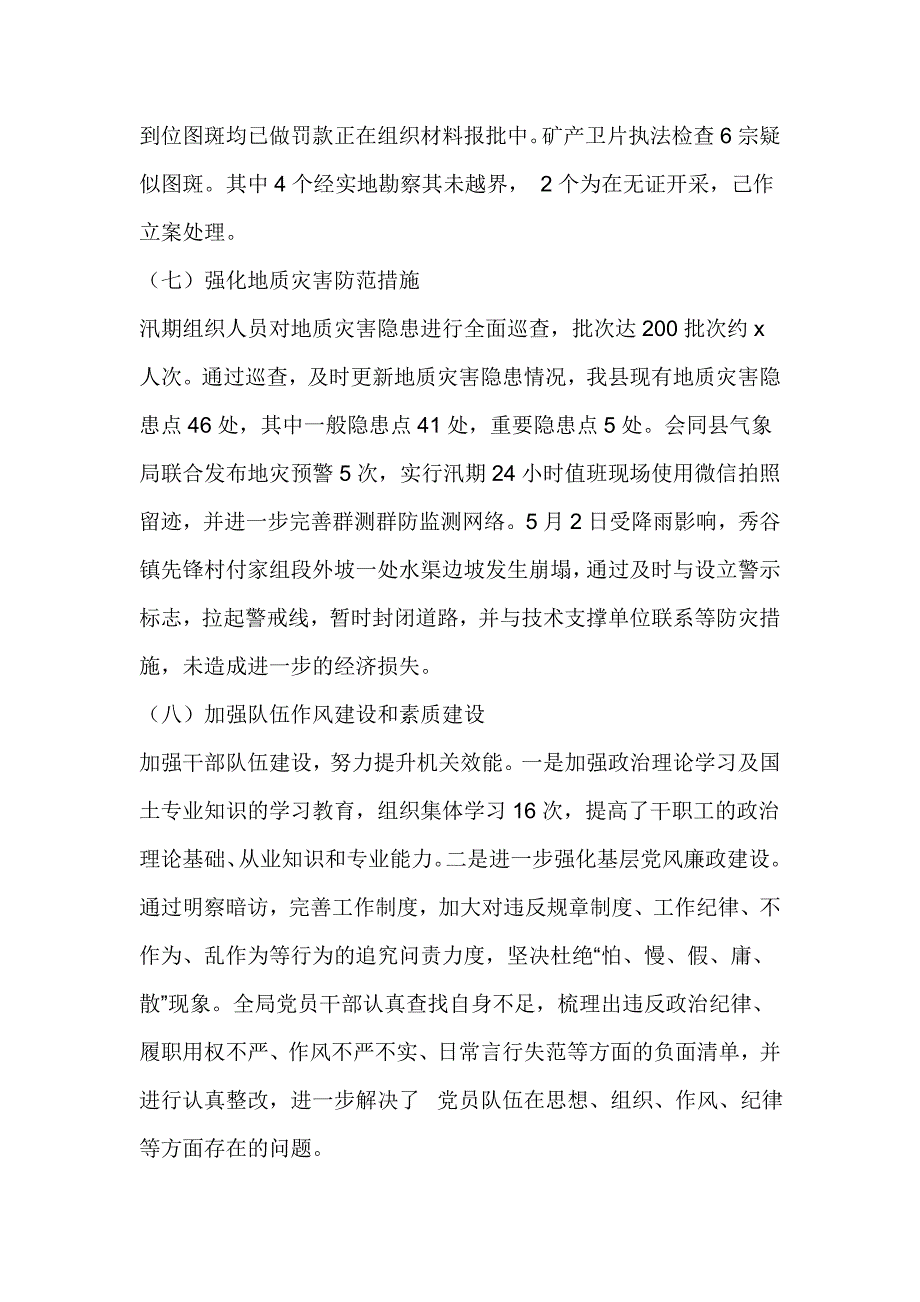 到位图斑均已做罚款正在组织材料报批中。矿产卫片执法检查 6 宗疑似图斑。其中 4 个经实地勘察其未越界， 2 个为在无证开采，已作立案处理。

（七）强化地质灾害防范措施

汛期组织人员对地质灾害隐患进行全面巡查，批次达 200 批次约 x 人次。通过巡查，及时更新地质灾害隐患情况，我县现有地质灾害隐患点 46 处，其中一般隐患点 41 处，重要隐患点 5 处。会同县气象局联合发布地灾预警 5 次，实行汛期 24 小时值班现场使用微信拍照留迹，并进一步完善群测群防监测网络。5 月 2 日受降雨影响，秀谷镇先锋村付家组段外坡一处水渠边坡发生崩塌，通过及时与设立警示标志，拉起警戒线，暂时封闭道路，并与技术支撑单位联系等防灾措施，未造成进一步的经济损失。

（八）加强队伍作风建设和素质建设

加强干部队伍建设，努力提升机关效能。一是加强政治理论学习及国土专业知识的学习教育，组织集体学习 16 次，提高了干职工的政治理论基础、从业知识和专业能力。二是进一步强化基层党风廉政建设。通过明察暗访，完善工作制度，加大对违反规章制度、工作纪律、不作为、乱作为等行为的追究问责力度，坚决杜绝“怕、慢、假、庸、散”现象。全局党员干部认真查找自身不足，梳理出违反政治纪律、履职用权不严、作风不严不实、日常言行失范等方面的负面清单，并进行认真整改，进一步解决了 党员队伍在思想、组织、作风、纪律等方面存在的问题。